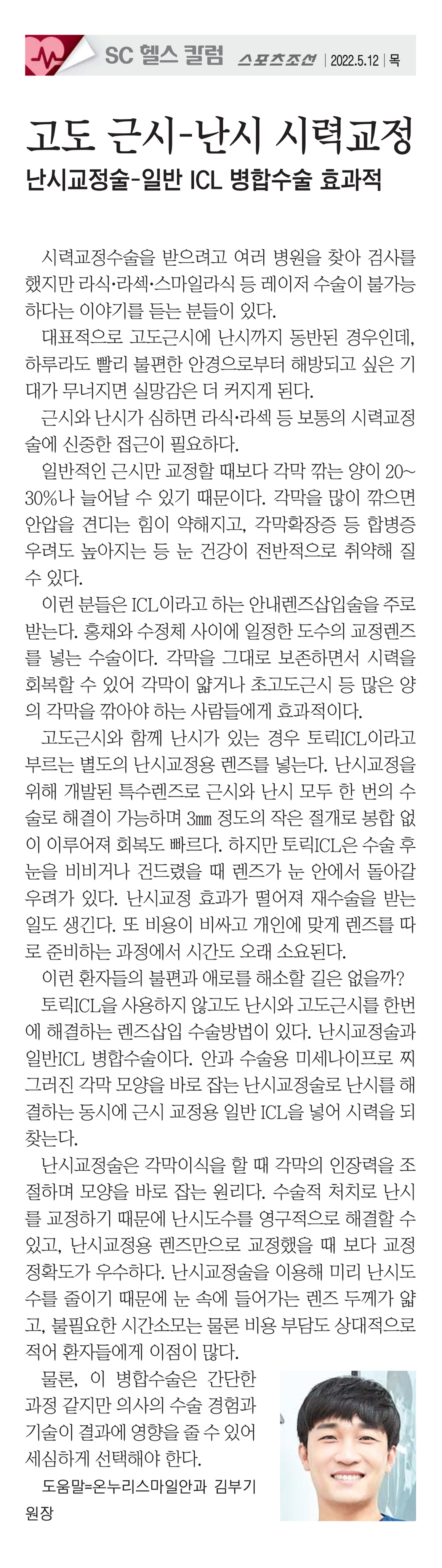 SC 헬스 칼럼 스포츠조선 | 2022.5.12 | 목

고도 근시-난시 시력교정

난시교정술-일반 ICL 병합수술 효과적

시력교정수술을 받으려고 여러 병원을 찾아 검사를 했지만 라식·라섹·스마일라식 등 레이저 수술이 불가능하다는 이야기를 듣는 분들이 있다.

대표적으로 고도근시에 난시까지 동반된 경우인데, 하루라도 빨리 불편한 안경으로부터 해방되고 싶은 기대가 무너지면 실망감은 더 커지게 된다.

근시와 난시가 심하면 라식·라섹 등 보통의 시력교정술에 신중한 접근이 필요하다.

일반적인 근시만 교정할 때보다 각막 깎는 양이 20~30%나 늘어날 수 있기 때문이다. 각막을 많이 깎으면 안압을 견디는 힘이 약해지고, 각막확장증 등 합병증 우려도 높아지는 등 눈 건강이 전반적으로 취약해 질 수 있다.

이런 분들은 ICL이라고 하는 안내렌즈삽입술을 주로 받는다. 홍채와 수정체 사이에 일정한 도수의 교정렌즈를 넣는 수술이다. 각막을 그대로 보존하면서 시력을 회복할 수 있어 각막이 얇거나 초고도근시 등 많은 양의 각막을 깎아야 하는 사람들에게 효과적이다.

고도근시와 함께 난시가 있는 경우 토릭ICL이라고 부르는 별도의 난시교정용 렌즈를 넣는다. 난시교정을 위해 개발된 특수렌즈로 근시와 난시 모두 한 번의 수술로 해결이 가능하며 3㎜ 정도의 작은 절개로 봉합 없이 이루어져 회복도 빠르다. 하지만 토릭ICL은 수술 후 눈을 비비거나 건드렸을 때 렌즈가 눈 안에서 돌아갈 우려가 있다. 난시교정 효과가 떨어져 재수술을 받는 일도 생긴다. 또 비용이 비싸고 개인에 맞게 렌즈를 따로 준비하는 과정에서 시간도 오래 소요된다.

이런 환자들의 불편과 애로를 해소할 길은 없을까?

토릭ICL을 사용하지 않고도 난시와 고도근시를 한번에 해결하는 렌즈삽입 수술방법이 있다. 난시교정술과 일반ICL 병합수술이다. 안과 수술용 미세나이프로 찌그러진 각막 모양을 바로 잡는 난시교정술로 난시를 해결하는 동시에 근시 교정용 일반 ICL을 넣어 시력을 되찾는다.

난시교정술은 각막이식을 할 때 각막의 인장력을 조절하며 모양을 바로 잡는 원리다. 수술적 처치로 난시를 교정하기 때문에 난시도수를 영구적으로 해결할 수 있고, 난시교정용 렌즈만으로 교정했을 때 보다 교정 정확도가 우수하다. 난시교정술을 이용해 미리 난시도수를 줄이기 때문에 눈 속에 들어가는 렌즈 두께가 얇고, 불필요한 시간소모는 물론 비용 부담도 상대적으로 적어 환자들에게 이점이 많다.

물론, 이 병합수술은 간단한 과정 같지만 의사의 수술 경험과 기술이 결과에 영향을 줄 수 있어 세심하게 선택해야 한다.

도움말=온누리스마일안과 김부기 원장